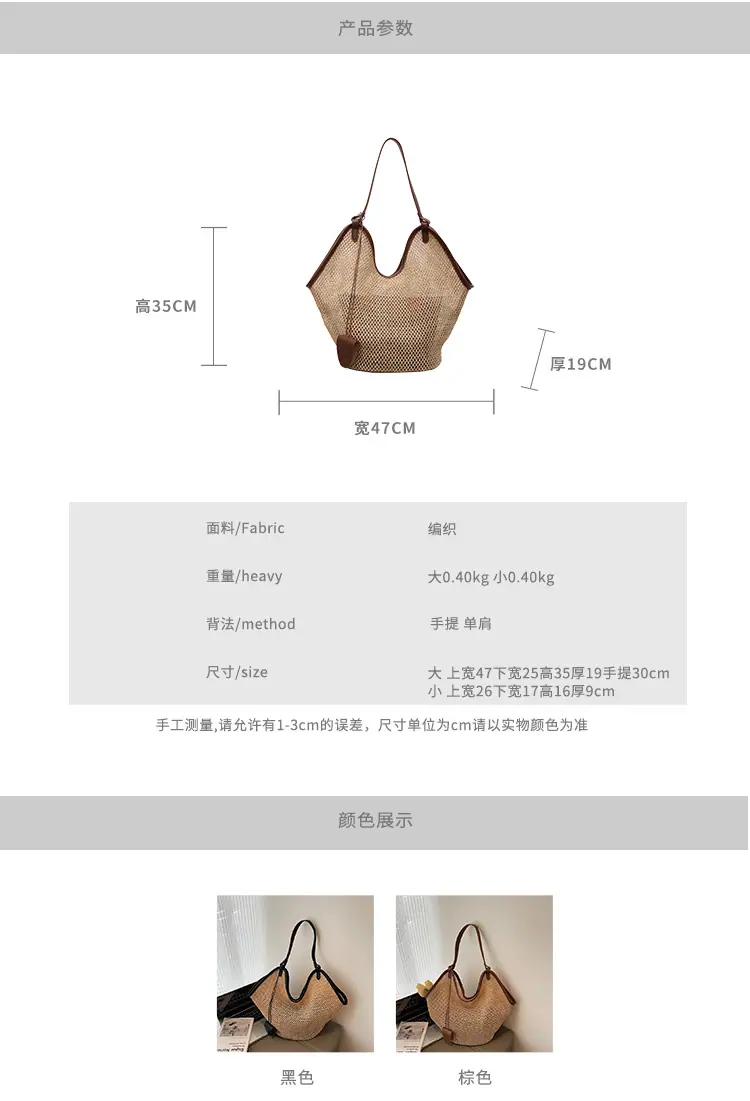 产品参数

高35CM

厚19CM

宽47CM

面料/Fabric 编织

重量/heavy 大0.40kg 小0.40kg

背法/method 手提 单肩

尺寸/size 大 上宽47下宽25高35厚19手提30cm
小 上宽26下宽17高16厚9cm

手工测量,请允许有1-3cm的误差，尺寸单位为cm请以实物颜色为准

颜色展示

黑色

棕色